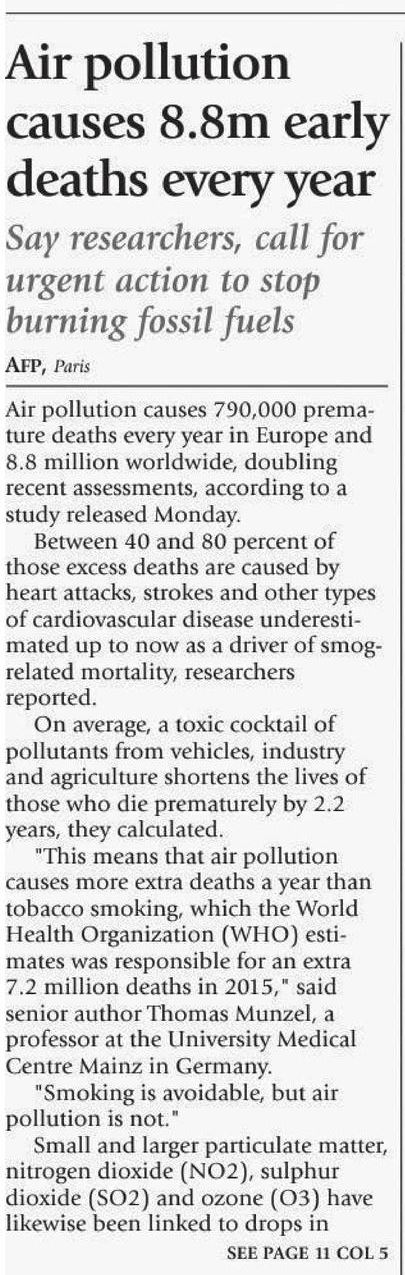 Air pollution causes 8.8m early deaths every year

Say researchers, call for urgent action to stop burning fossil fuels

AFP, Paris

Air pollution causes 790,000 premature deaths every year in Europe and 8.8 million worldwide, doubling recent assessments, according to a study released Monday.

Between 40 and 80 percent of those excess deaths are caused by heart attacks, strokes and other types of cardiovascular disease underestimated up to now as a driver of smog-related mortality, researchers reported.

On average, a toxic cocktail of pollutants from vehicles, industry and agriculture shortens the lives of those who die prematurely by 2.2 years, they calculated.

"This means that air pollution causes more extra deaths a year than tobacco smoking, which the World Health Organization (WHO) estimates was responsible for an extra 7.2 million deaths in 2015," said senior author Thomas Munzel, a professor at the University Medical Centre Mainz in Germany.

"Smoking is avoidable, but air pollution is not."

Small and larger particulate matter, nitrogen dioxide (NO2), sulphur dioxide (SO2) and ozone (O3) have likewise been linked to drops in

SEE PAGE 11 COL 5